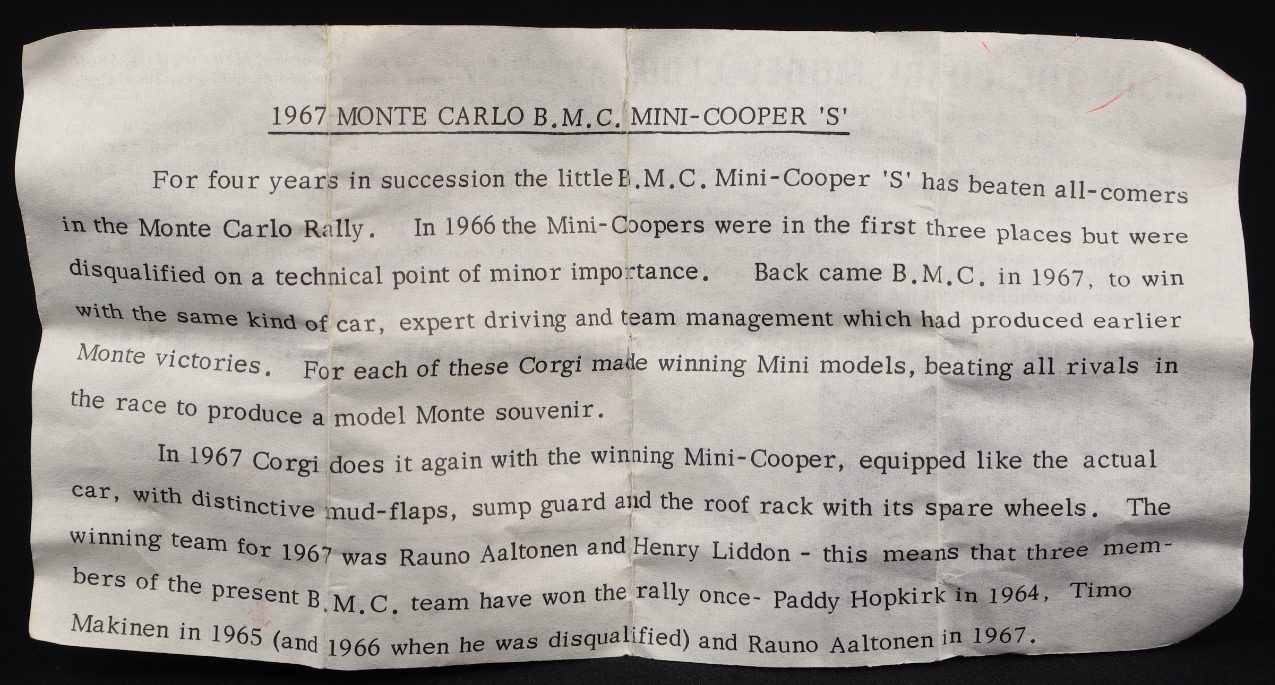 1967 MONTE CARLO B.M.C. MINI-COOPER 'S'

For four years in succession the little B.M.C. Mini-Cooper 'S' has beaten all-comers in the Monte Carlo Rally. In 1966 the Mini-Coopers were in the first three places but were disqualified on a technical point of minor importance. Back came B.M.C. in 1967, to win with the same kind of car, expert driving and team management which had produced earlier Monte victories. For each of these Corgi made winning Mini models, beating all rivals in the race to produce a model Monte souvenir.

In 1967 Corgi does it again with the winning Mini-Cooper, equipped like the actual car, with distinctive mud-flaps, sump guard and the roof rack with its spare wheels. The winning team for 1967 was Rauno Aaltonen and Henry Liddon - this means that three members of the present B.M.C. team have won the rally once- Paddy Hopkirk in 1964, Timo Makinen in 1965 (and 1966 when he was disqualified) and Rauno Aaltonen in 1967.